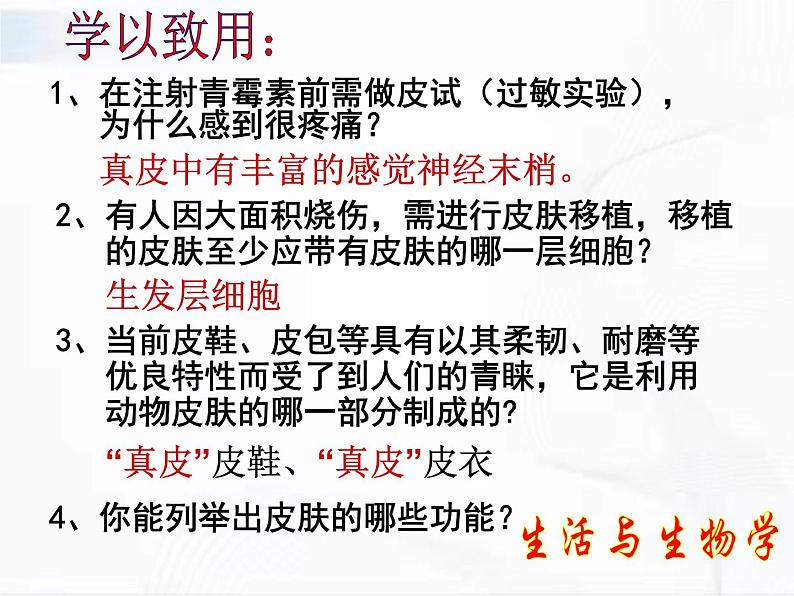 学以致用：

1、在注射青霉素前需做皮试（过敏实验），为什么感到很疼痛？

真皮中有丰富的感觉神经末梢。

2、有人因大面积烧伤，需进行皮肤移植，移植的皮肤至少应带有皮肤的哪一层细胞？

生发层细胞

3、当前皮鞋、皮包等具有以其柔韧、耐磨等优良特性而受了到人们的青睐，它是利用动物皮肤的哪一部分制成的？

“真皮”皮鞋、“真皮”皮衣

4、你能列举出皮肤的哪些功能？

生活与生物学